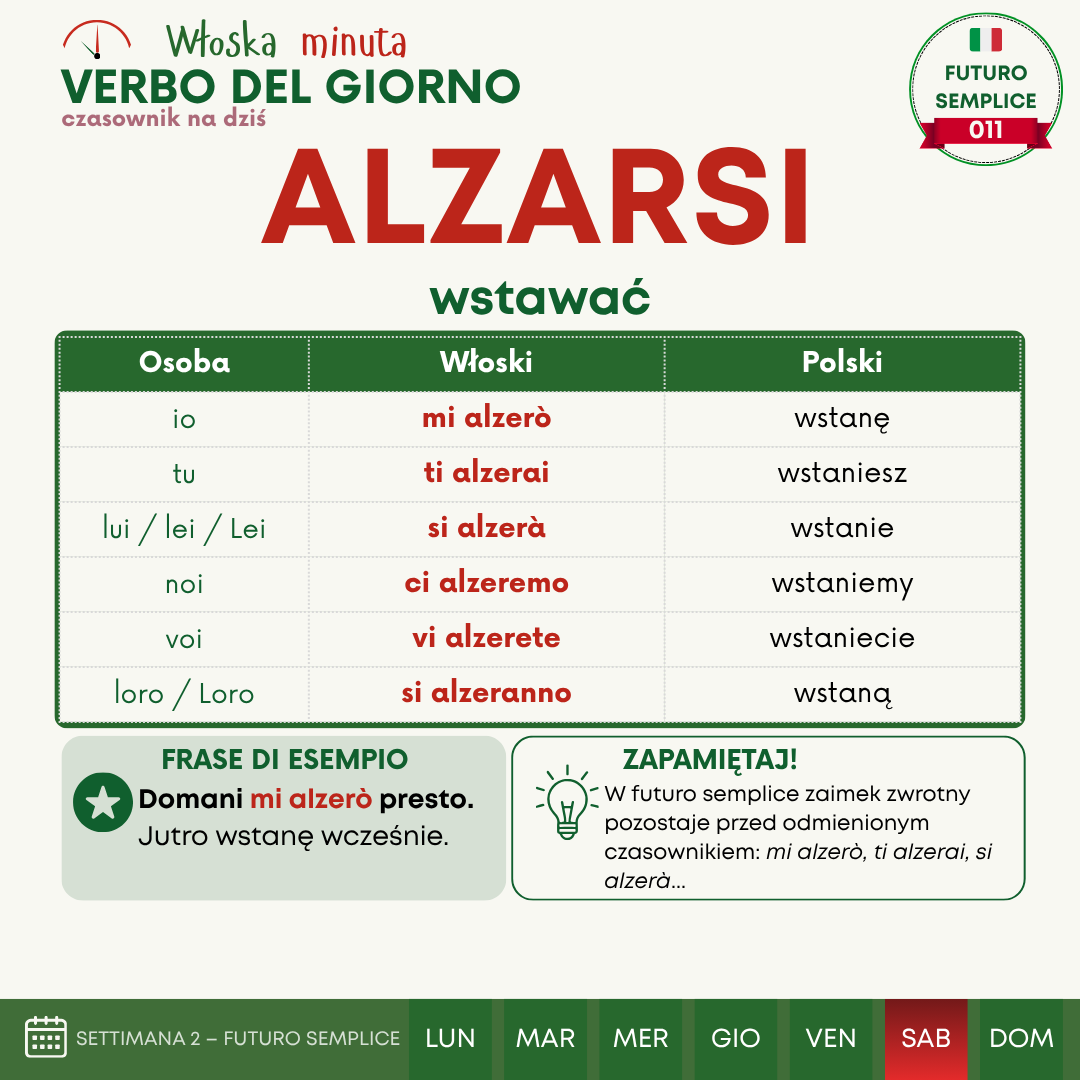 Włoska minuta
VERBO DEL GIORNO
czasownik na dziś

FUTURO SEMPLICE
011

ALZARSI

wstawać

| Osoba | Włoski | Polski |
|---|---|---|
| io | mi alzerò | wstanę |
| tu | ti alzerai | wstaniesz |
| lui / lei / Lei | si alzerà | wstanie |
| noi | ci alzeremo | wstaniemy |
| voi | vi alzerete | wstaniecie |
| loro / Loro | si alzeranno | wstaną |

FRASE DI ESEMPIO
Domani mi alzerò presto.
Jutro wstanę wcześnie.

ZAPAMIĘTAJ!
W futuro semplice zaimek zwrotny pozostaje przed odmienionym czasownikiem: mi alzerò, ti alzerai, si alzerà...

SETTIMANA 2 – FUTURO SEMPLICE
LUN
MAR
MER
GIO
VEN
SAB
DOM